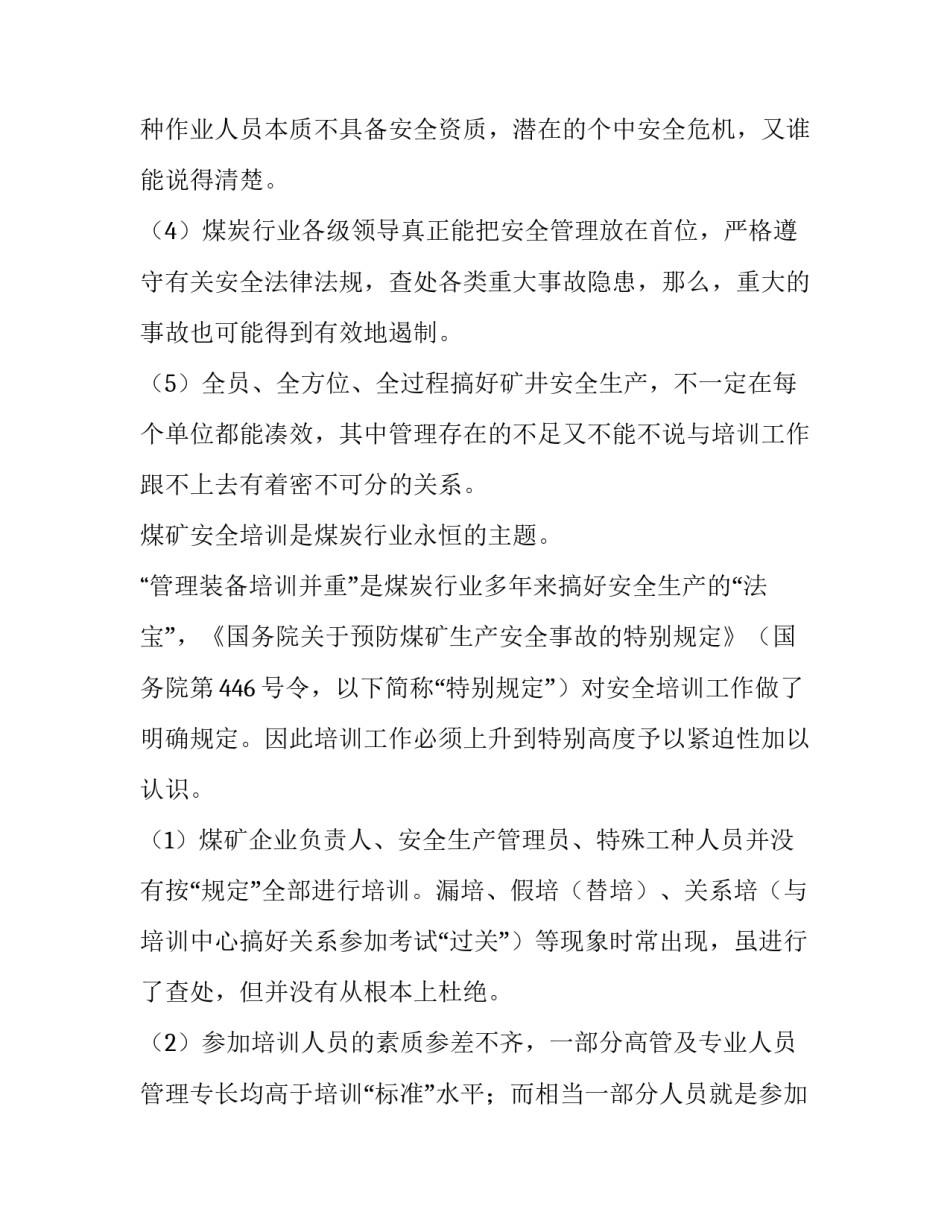 种作业人员本质不具备安全资质，潜在的个中安全危机，又谁能说得清楚。

（4）煤炭行业各级领导真正能把安全管理放在首位，严格遵守有关安全法律法规，查处各类重大事故隐患，那么，重大的事故也可能得到有效地遏制。

（5）全员、全方位、全过程搞好矿井安全生产，不一定在每个单位都能凑效，其中管理存在的不足又不能不说与培训工作跟不上去有着密不可分的关系。

煤矿安全培训是煤炭行业永恒的主题。

“管理装备培训并重”是煤炭行业多年来搞好安全生产的“法宝”，《国务院关于预防煤矿生产安全事故的特别规定》（国务院第446号令，以下简称“特别规定”）对安全培训工作做了明确规定。因此培训工作必须上升到特别高度予以紧迫性加以认识。

（1）煤矿企业负责人、安全生产管理员、特殊工种人员并没有按“规定”全部进行培训。漏培、假培（替培）、关系培（与培训中心搞好关系参加考试“过关”）等现象时常出现，虽进行了查处，但并没有从根本上杜绝。

（2）参加培训人员的素质参差不齐，一部分高管及专业人员管理专长均高于培训“标准”水平；而相当一部分人员就是参加